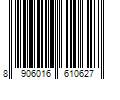 8 906016 610627